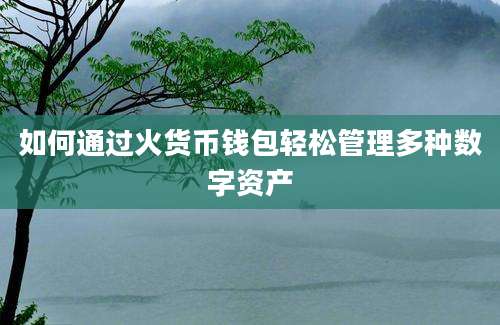 如何通过火货币钱包轻松管理多种数字资产